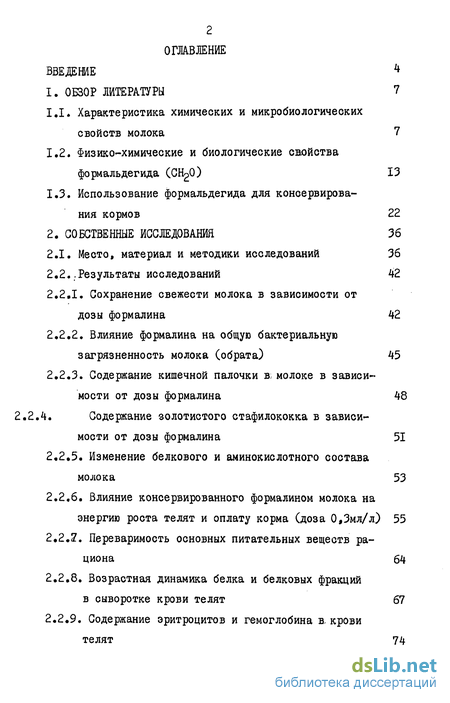 2

ОГЛАВЛЕНИЕ

ВВЕДЕНИЕ 4

I. ОБЗОР ЛИТЕРАТУРЫ 7

I.I. Характеристика химических и микробиологических свойств молока 7

I.2. Физико-химические и биологические свойства формальдегида ($CH_2O$) I3

I.3. Использование формальдегида для консервирования кормов 22

2. СОБСТВЕННЫЕ ИССЛЕДОВАНИЯ 36

2.I. Место, материал и методики исследований 36

2.2. Результаты исследований 42

2.2.I. Сохранение свежести молока в зависимости от дозы формалина 42

2.2.2. Влияние формалина на общую бактериальную загрязненность молока (обрата) 45

2.2.3. Содержание кишечной палочки в молоке в зависимости от дозы формалина 48

2.2.4. Содержание золотистого стафилококка в зависимости от дозы формалина 5I

2.2.5. Изменение белкового и аминокислотного состава молока 53

2.2.6. Влияние консервированного формалином молока на энергию роста телят и оплату корма (доза 0,3мл/л) 55

2.2.7. Переваримость основных питательных веществ рациона 64

2.2.8. Возрастная динамика белка и белковых фракций в сыворотке крови телят 67

2.2.9. Содержание эритроцитов и гемоглобина в крови телят 74

dsLib.net
библиотека диссертаций